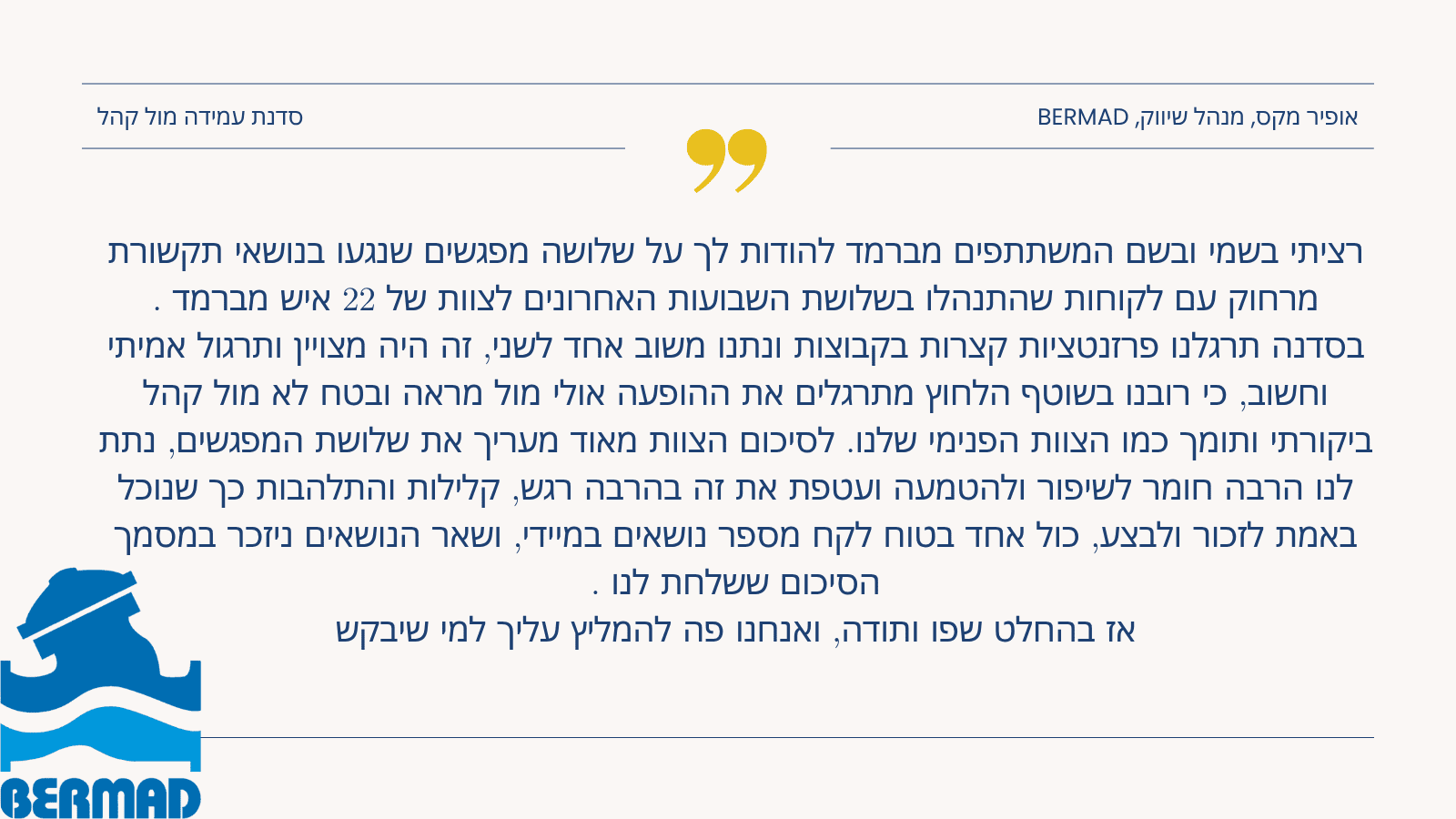 אופיר מקס, מנהל שיווק, BERMAD

סדנת עמידה מול קהל

רציתי בשמי ובשם המשתתפים מברמד להודות לך על שלושה מפגשים שנגעו בנושאי תקשורת מרחוק עם לקוחות שהתנהלו בשלושת השבועות האחרונים לצוות של 22 איש מברמד .
בסדנה תרגלנו פרזנטציות קצרות בקבוצות ונתנו משוב אחד לשני, זה היה מצויין ותרגול אמיתי וחשוב, כי רובנו בשוטף הלחוץ מתרגלים את ההופעה אולי מול מראה ובטח לא מול קהל ביקורתי ותומך כמו הצוות הפנימי שלנו. לסיכום הצוות מאוד מעריך את שלושת המפגשים, נתת לנו הרבה חומר לשיפור ולהטמעה ועטפת את זה בהרבה רגש, קלילות והתלהבות כך שנוכל באמת לזכור ולבצע, כול אחד בטוח לקח מספר נושאים במיידי, ושאר הנושאים ניזכר במסמך הסיכום ששלחת לנו .
אז בהחלט שפו ותודה, ואנחנו פה להמליץ עליך למי שיבקש

BERMAD